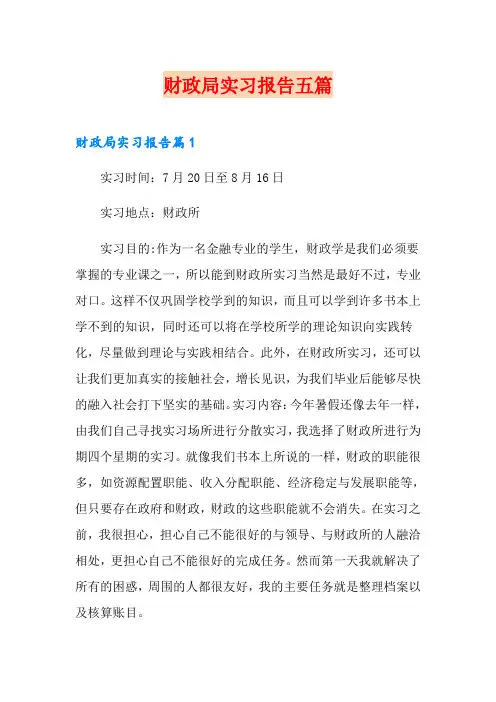 财政局实习报告五篇

财政局实习报告篇1

实习时间：7月20日至8月16日

实习地点：财政所

实习目的:作为一名金融专业的学生，财政学是我们必须要掌握的专业课之一，所以能到财政所实习当然是最好不过，专业对口。这样不仅巩固学校学到的知识，而且可以学到许多书本上学不到的知识，同时还可以将在学校所学的理论知识向实践转化，尽量做到理论与实践相结合。此外，在财政所实习，还可以让我们更加真实的接触社会，增长见识，为我们毕业后能够尽快的融入社会打下坚实的基础。实习内容:今年暑假还像去年一样，由我们自己寻找实习场所进行分散实习，我选择了财政所进行为期四个星期的实习。就像我们书本上所说的一样，财政的职能很多，如资源配置职能、收入分配职能、经济稳定与发展职能等，但只要存在政府和财政，财政的这些职能就不会消失。在实习之前，我很担心，担心自己不能很好的与领导、与财政所的人融洽相处，更担心自己不能很好的完成任务。然而第一天我就解决了所有的困惑，周围的人都很友好，我的主要任务就是整理档案以及核算账目。